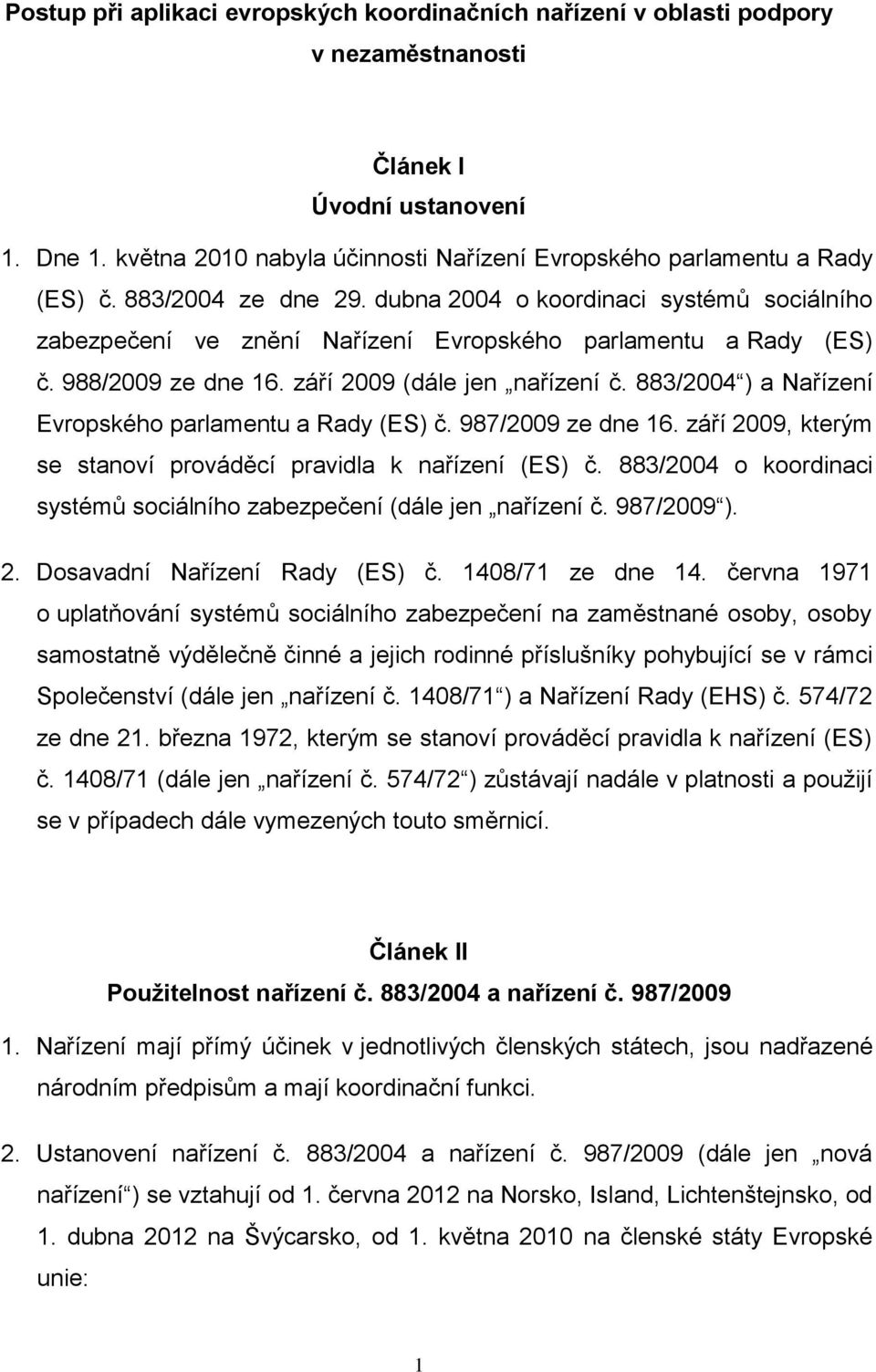 Postup při aplikaci evropských koordinačních nařízení v oblasti podpory v nezaměstnanosti

Článek I
Úvodní ustanovení

1. Dne 1. května 2010 nabyla účinnosti Nařízení Evropského parlamentu a Rady (ES) č. 883/2004 ze dne 29. dubna 2004 o koordinaci systémů sociálního zabezpečení ve znění Nařízení Evropského parlamentu a Rady (ES) č. 988/2009 ze dne 16. září 2009 (dále jen „nařízení č. 883/2004“) a Nařízení Evropského parlamentu a Rady (ES) č. 987/2009 ze dne 16. září 2009, kterým se stanoví prováděcí pravidla k nařízení (ES) č. 883/2004 o koordinaci systémů sociálního zabezpečení (dále jen „nařízení č. 987/2009“).

2. Dosavadní Nařízení Rady (ES) č. 1408/71 ze dne 14. června 1971 o uplatňování systémů sociálního zabezpečení na zaměstnané osoby, osoby samostatně výdělečně činné a jejich rodinné příslušníky pohybující se v rámci Společenství (dále jen „nařízení č. 1408/71“) a Nařízení Rady (EHS) č. 574/72 ze dne 21. března 1972, kterým se stanoví prováděcí pravidla k nařízení (ES) č. 1408/71 (dále jen „nařízení č. 574/72“) zůstávají nadále v platnosti a použijí se v případech dále vymezených touto směrnicí.

Článek II
Použitelnost nařízení č. 883/2004 a nařízení č. 987/2009

1. Nařízení mají přímý účinek v jednotlivých členských státech, jsou nadřazené národním předpisům a mají koordinační funkci.

2. Ustanovení nařízení č. 883/2004 a nařízení č. 987/2009 (dále jen „nová nařízení“) se vztahují od 1. června 2012 na Norsko, Island, Lichtenštejnsko, od 1. dubna 2012 na Švýcarsko, od 1. května 2010 na členské státy Evropské unie:

1